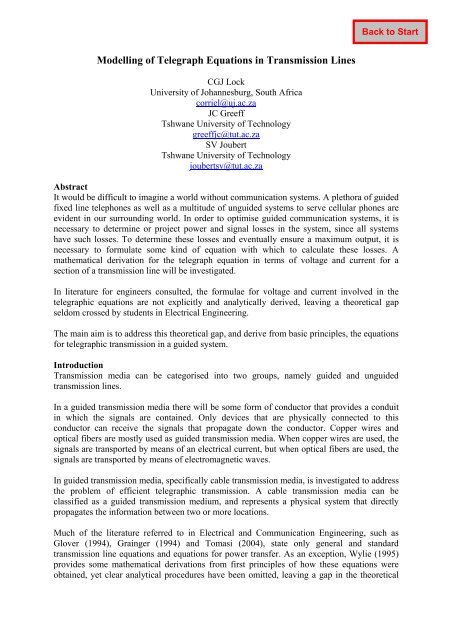 Back to Start

Modelling of Telegraph Equations in Transmission Lines

CGJ Lock
University of Johannesburg, South Africa
corriel@uj.ac.za
JC Greeff
Tshwane University of Technology
greeffjc@tut.ac.za
SV Joubert
Tshwane University of Technology
joubertsv@tut.ac.za

Abstract
It would be difficult to imagine a world without communication systems. A plethora of guided fixed line telephones as well as a multitude of unguided systems to serve cellular phones are evident in our surrounding world. In order to optimise guided communication systems, it is necessary to determine or project power and signal losses in the system, since all systems have such losses. To determine these losses and eventually ensure a maximum output, it is necessary to formulate some kind of equation with which to calculate these losses. A mathematical derivation for the telegraph equation in terms of voltage and current for a section of a transmission line will be investigated.

In literature for engineers consulted, the formulae for voltage and current involved in the telegraphic equations are not explicitly and analytically derived, leaving a theoretical gap seldom crossed by students in Electrical Engineering.

The main aim is to address this theoretical gap, and derive from basic principles, the equations for telegraphic transmission in a guided system.

Introduction
Transmission media can be categorised into two groups, namely guided and unguided transmission lines.

In a guided transmission media there will be some form of conductor that provides a conduit in which the signals are contained. Only devices that are physically connected to this conductor can receive the signals that propagate down the conductor. Copper wires and optical fibers are mostly used as guided transmission media. When copper wires are used, the signals are transported by means of an electrical current, but when optical fibers are used, the signals are transported by means of electromagnetic waves.

In guided transmission media, specifically cable transmission media, is investigated to address the problem of efficient telegraphic transmission. A cable transmission media can be classified as a guided transmission medium, and represents a physical system that directly propagates the information between two or more locations.

Much of the literature referred to in Electrical and Communication Engineering, such as Glover (1994), Grainger (1994) and Tomasi (2004), state only general and standard transmission line equations and equations for power transfer. As an exception, Wylie (1995) provides some mathematical derivations from first principles of how these equations were obtained, yet clear analytical procedures have been omitted, leaving a gap in the theoretical